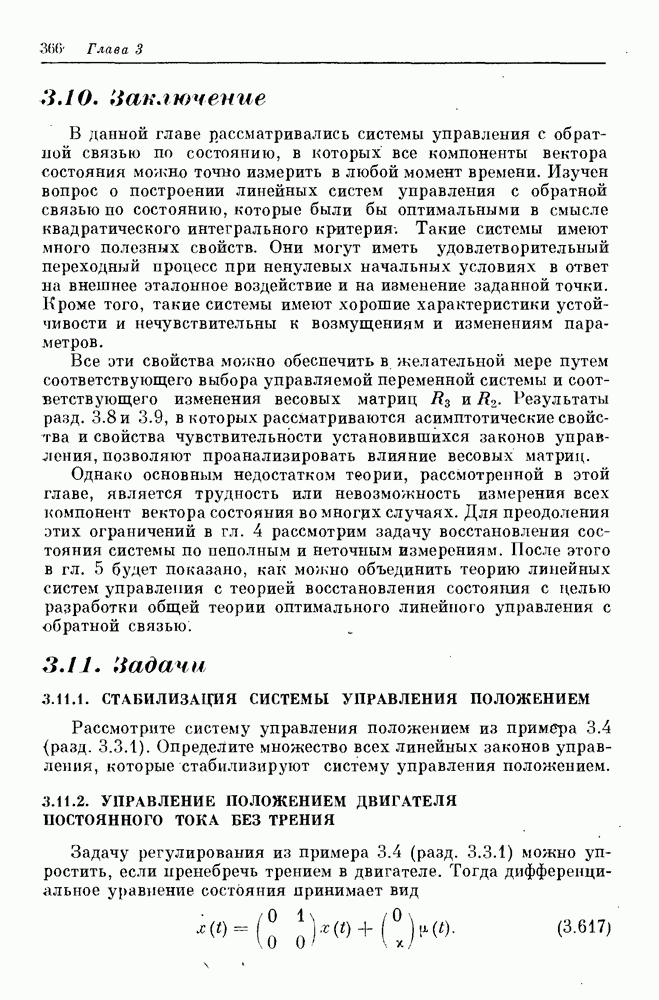 366 Глава 3

3.10. Заключение

В данной главе рассматривались системы управления с обратной связью по состоянию, в которых все компоненты вектора состояния можно точно измерить в любой момент времени. Изучен вопрос о построении линейных систем управления с обратной связью по состоянию, которые были бы оптимальными в смысле квадратического интегрального критерия. Такие системы имеют много полезных свойств. Они могут иметь удовлетворительный переходный процесс при ненулевых начальных условиях в ответ на внешнее эталонное воздействие и на изменение заданной точки. Кроме того, такие системы имеют хорошие характеристики устойчивости и нечувствительны к возмущениям и изменениям параметров.

Все эти свойства можно обеспечить в желательной мере путем соответствующего выбора управляемой переменной системы и соответствующего изменения весовых матриц $R_3$ и $R_2$. Результаты разд. 3.8 и 3.9, в которых рассматриваются асимптотические свойства и свойства чувствительности установившихся законов управления, позволяют проанализировать влияние весовых матриц.

Однако основным недостатком теории, рассмотренной в этой главе, является трудность или невозможность измерения всех компонент вектора состояния во многих случаях. Для преодоления этих ограничений в гл. 4 рассмотрим задачу восстановления состояния системы по неполным и неточным измерениям. После этого в гл. 5 будет показано, как можно объединить теорию линейных систем управления с теорией восстановления состояния с целью разработки общей теории оптимального линейного управления с обратной связью.

3.11. Задачи

3.11.1. СТАБИЛИЗАЦИЯ СИСТЕМЫ УПРАВЛЕНИЯ ПОЛОЖЕНИЕМ

Рассмотрите систему управления положением из примера 3.4 (разд. 3.3.1). Определите множество всех линейных законов управления, которые стабилизируют систему управления положением.

3.11.2. УПРАВЛЕНИЕ ПОЛОЖЕНИЕМ ДВИГАТЕЛЯ ПОСТОЯННОГО ТОКА БЕЗ ТРЕНИЯ

Задачу регулирования из примера 3.4 (разд. 3.3.1) можно упростить, если пренебречь трением в двигателе. Тогда дифференциальное уравнение состояния принимает вид

$\dot{x}(t) = \begin{pmatrix} 0 & 1 \\ 0 & 0 \end{pmatrix} x(t) + \begin{pmatrix} 0 \\ \varkappa \end{pmatrix} \mu(t).$ (3.617)